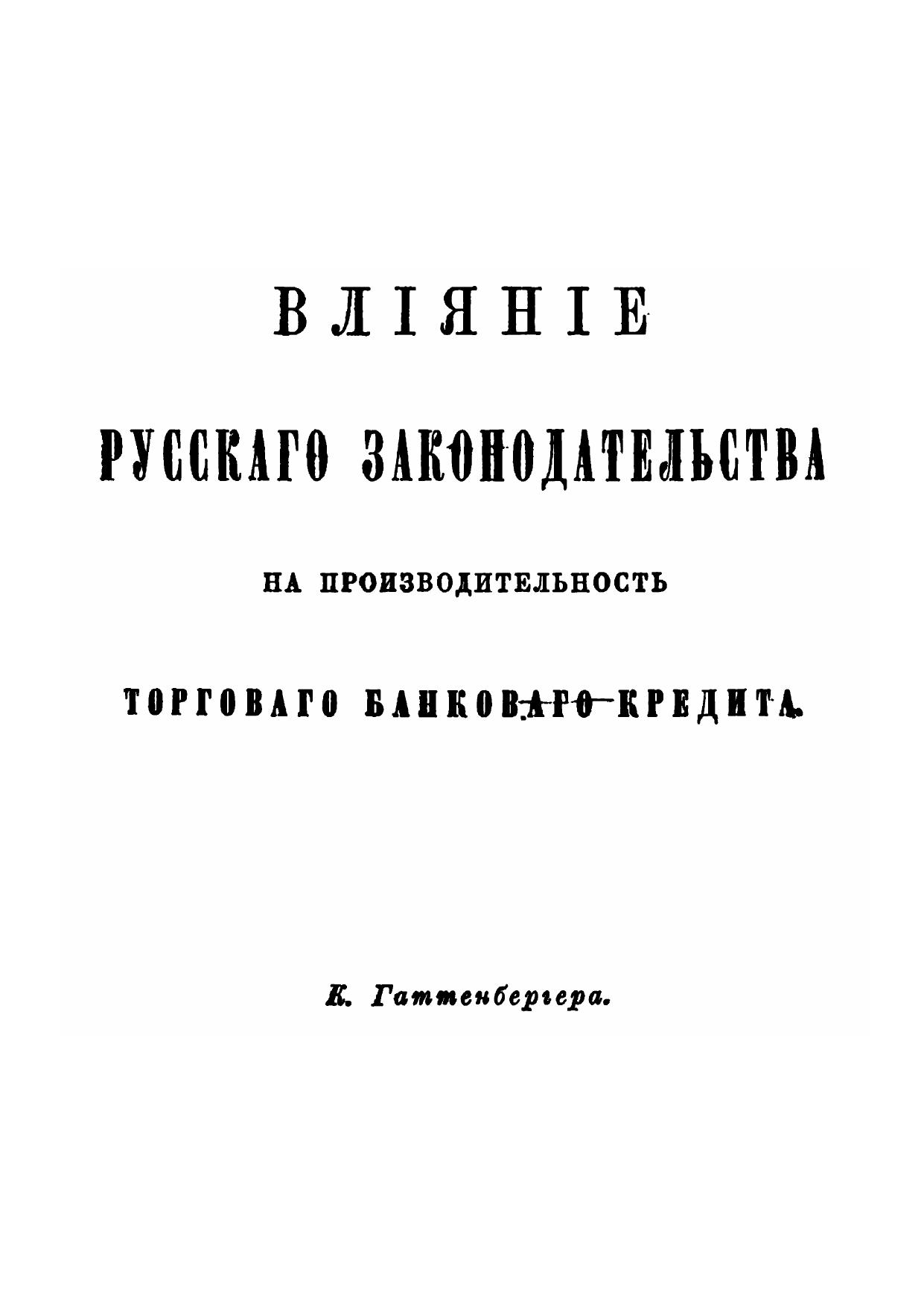 ВЛІЯНІЕ

РУССКАГО ЗАКОНОДАТЕЛЬСТВА

НА ПРОИЗВОДИТЕЛЬНОСТЬ

ТОРГОВАГО БАНКОВАГО КРЕДИТА.

К. Гаттенбергера.